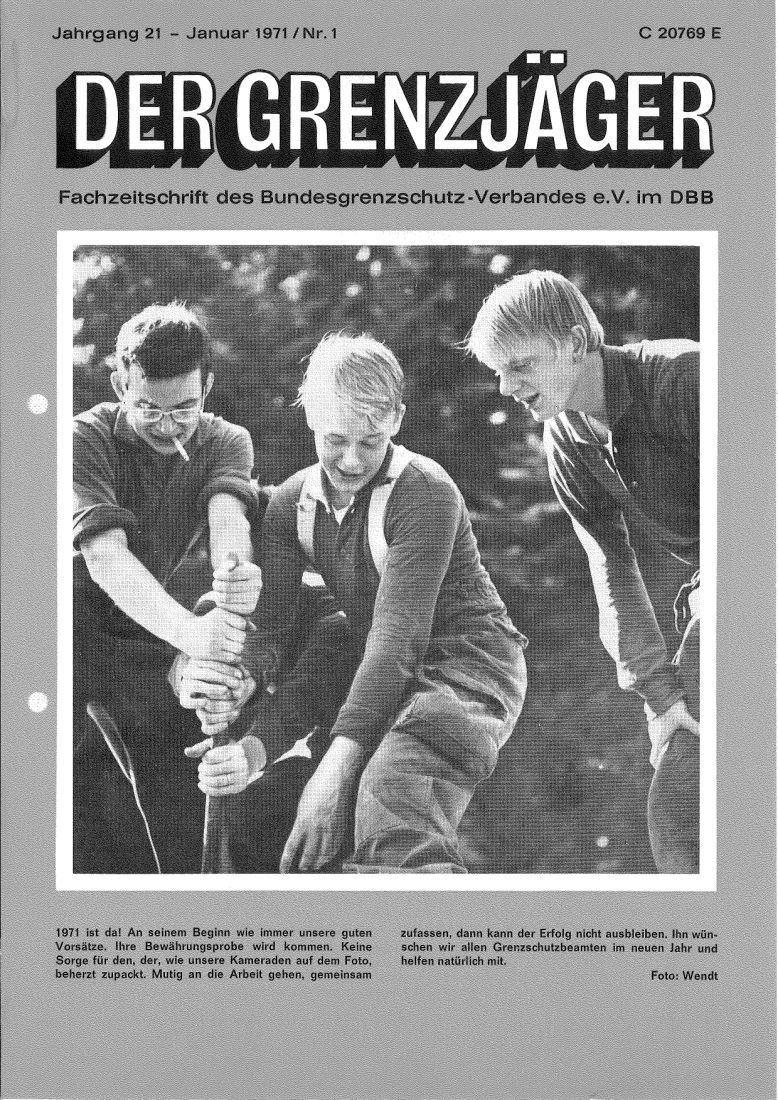 Jahrgang 21 - Januar 1971 / Nr. 1

C 20769 E

DER GRENZJÄGER

Fachzeitschrift des Bundesgrenzschutz-Verbandes e.V. im DBB

1971 ist da! An seinem Beginn wie immer unsere guten Vorsätze. Ihre Bewährungsprobe wird kommen. Keine Sorge für den, der, wie unsere Kameraden auf dem Foto, beherzt zupackt. Mutig an die Arbeit gehen, gemeinsam zufassen, dann kann der Erfolg nicht ausbleiben. Ihn wünschen wir allen Grenzschutzbeamten im neuen Jahr und helfen natürlich mit.

Foto: Wendt